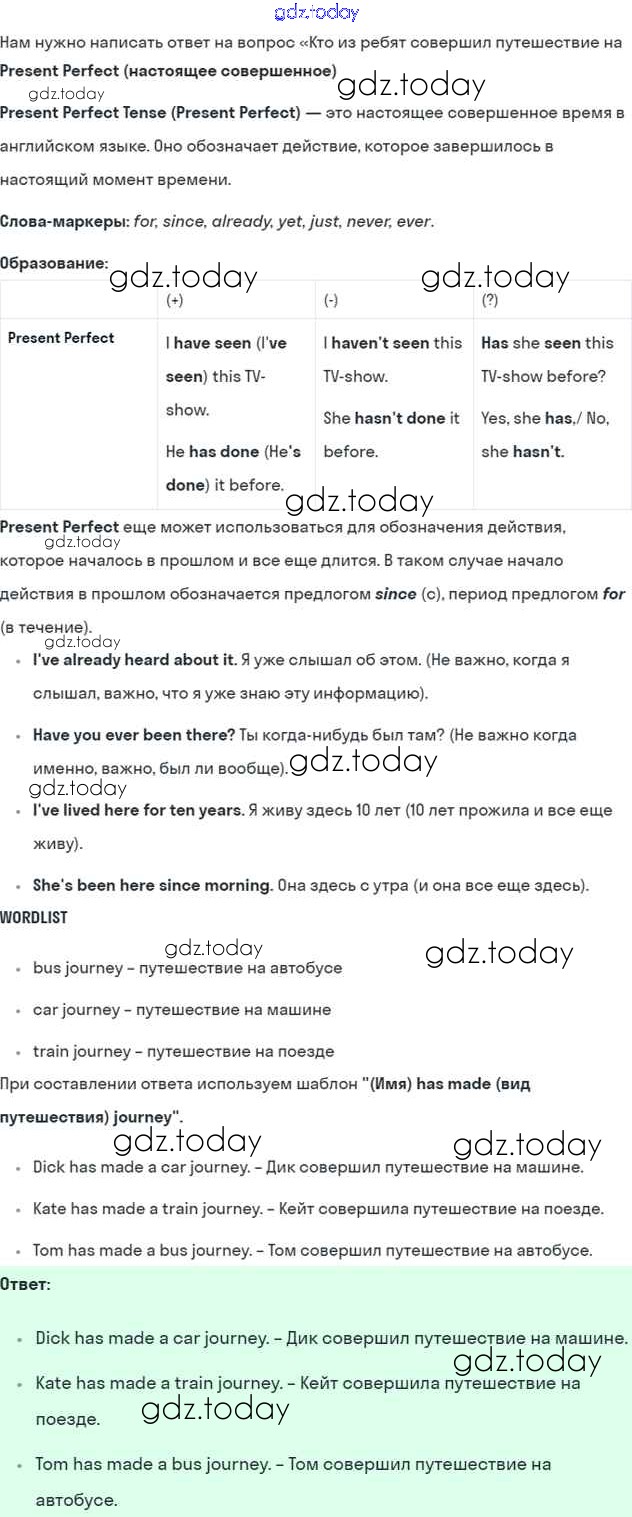 gdz.today

Нам нужно написать ответ на вопрос «Кто из ребят совершил путешествие на

Present Perfect (настоящее совершенное) gdz.today

gdz.today

Present Perfect Tense (Present Perfect) — это настоящее совершенное время в английском языке. Оно обозначает действие, которое завершилось в настоящий момент времени.

Слова-маркеры: for, since, already, yet, just, never, ever.

Образование: gdz.today gdz.today

| | (+) | (-) | (?) |
|---|---|---|---|
| Present Perfect | I have seen (I've seen) this TV-show. He has done (He's done) it before. | I haven't seen this TV-show. She hasn't done it before. | Has she seen this TV-show before? Yes, she has,/ No, she hasn't. |

gdz.today

Present Perfect еще может использоваться для обозначения действия, которое началось в прошлом и все еще длится. В таком случае начало действия в прошлом обозначается предлогом since (с), период предлогом for (в течение).

gdz.today gdz.today

- I've already heard about it. Я уже слышал об этом. (Не важно, когда я слышал, важно, что я уже знаю эту информацию).
- Have you ever been there? Ты когда-нибудь был там? (Не важно когда именно, важно, был ли вообще). gdz.today
gdz.today
- I've lived here for ten years. Я живу здесь 10 лет (10 лет прожила и все еще живу).
- She's been here since morning. Она здесь с утра (и она все еще здесь).

WORDLIST

gdz.today gdz.today

- bus journey – путешествие на автобусе
- car journey – путешествие на машине
- train journey – путешествие на поезде

При составлении ответа используем шаблон "(Имя) has made (вид путешествия) journey".

gdz.today gdz.today

- Dick has made a car journey. – Дик совершил путешествие на машине.
- Kate has made a train journey. – Кейт совершила путешествие на поезде.
- Tom has made a bus journey. – Том совершил путешествие на автобусе.

Ответ:

- Dick has made a car journey. – Дик совершил путешествие на машине.
gdz.today
- Kate has made a train journey. – Кейт совершила путешествие на поезде. gdz.today
- Tom has made a bus journey. – Том совершил путешествие на автобусе.